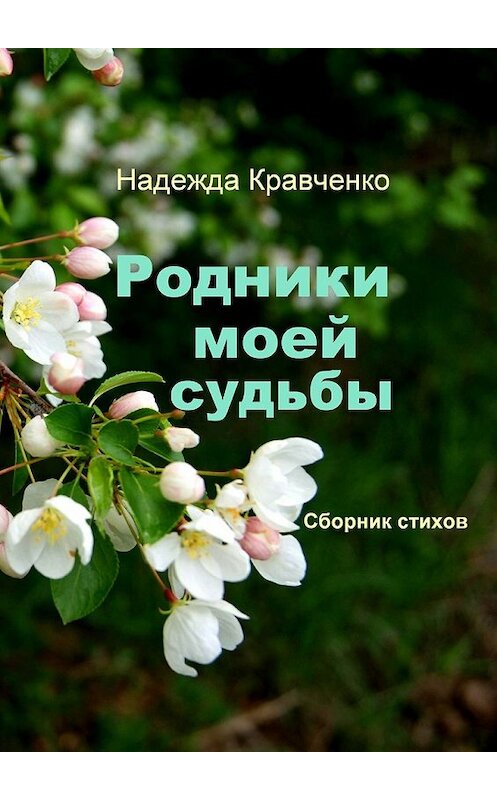 Надежда Кравченко

Родники моей судьбы

Сборник стихов